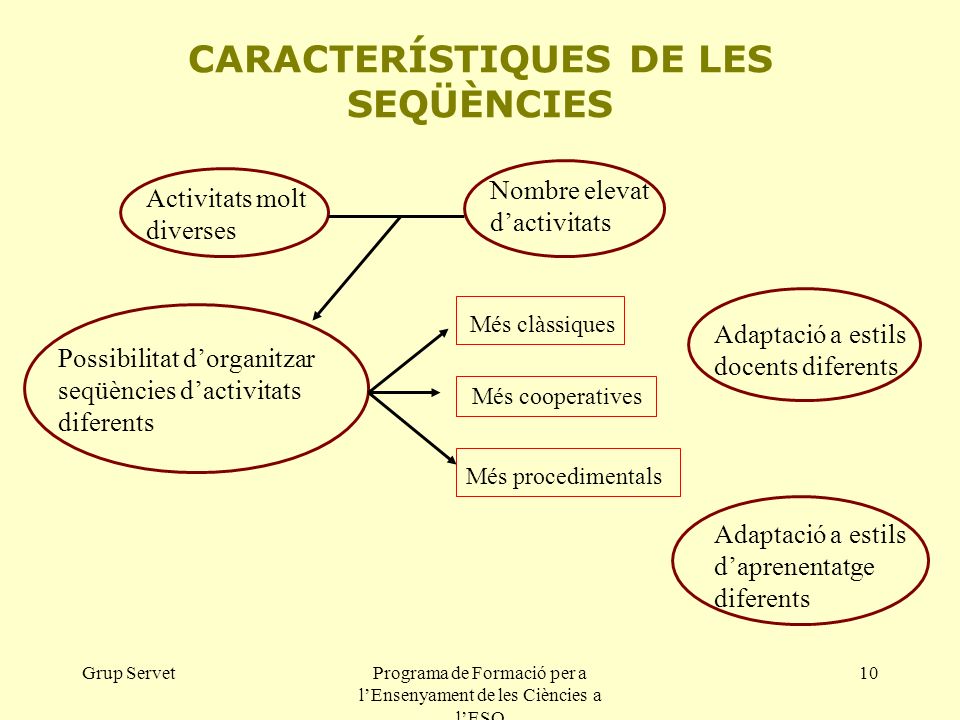 CARACTERÍSTIQUES DE LES SEQÜÈNCIES

Activitats molt diverses

Nombre elevat d’activitats

Possibilitat d’organitzar seqüències d’activitats diferents

Més clàssiques

Més cooperatives

Més procedimentals

Adaptació a estils docents diferents

Adaptació a estils d’aprenentatge diferents

Grup Servet

Programa de Formació per a l’Ensenyament de les Ciències a l’ESO

10